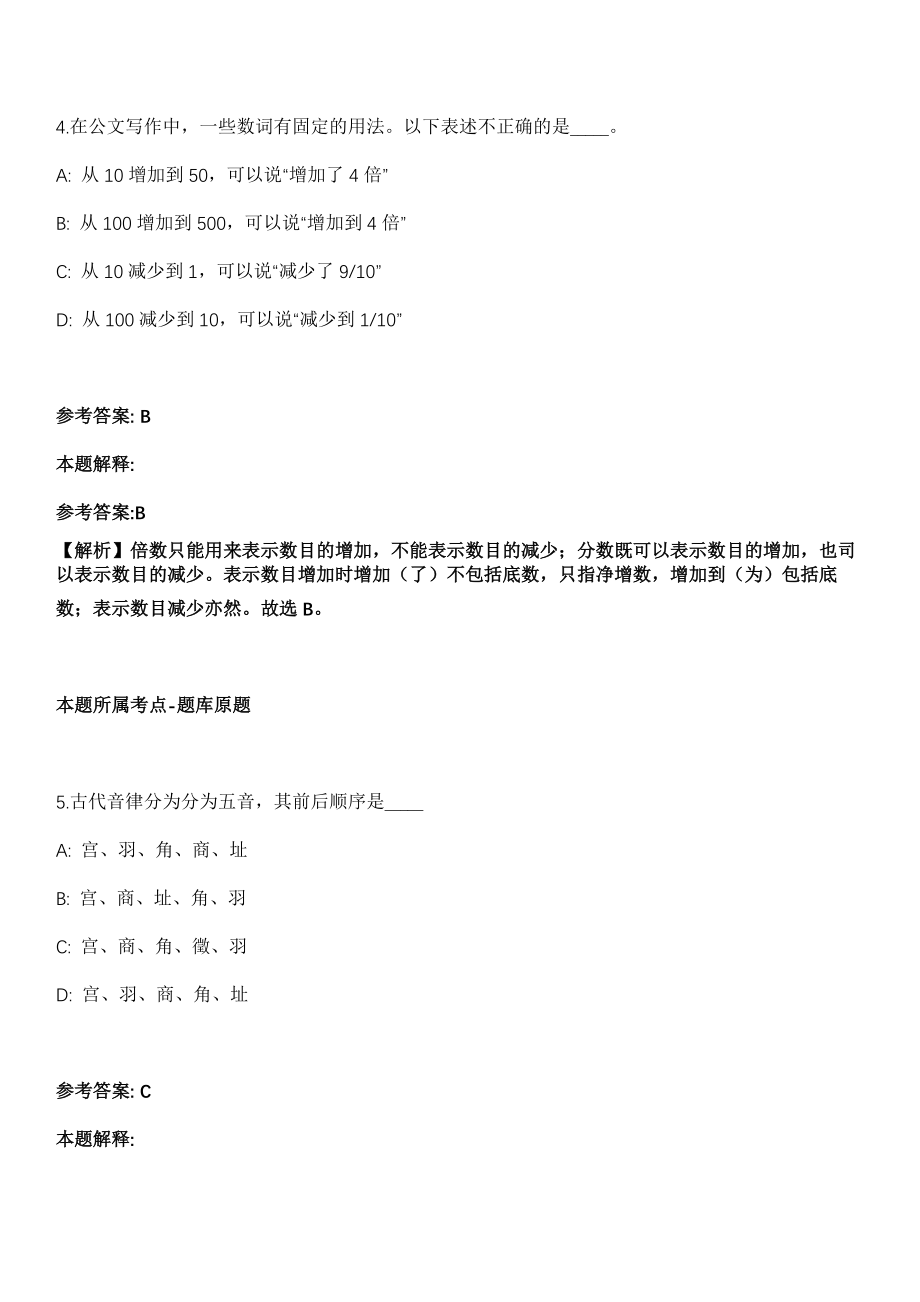 4.在公文写作中，一些数词有固定的用法。以下表述不正确的是____。

A: 从 10 增加到 50，可以说“增加了 4 倍”

B: 从 100 增加到 500，可以说“增加到 4 倍”

C: 从 10 减少到 1，可以说“减少了 9/10”

D: 从 100 减少到 10，可以说“减少到 1/10”

参考答案: B

本题解释:

参考答案:B

【解析】倍数只能用来表示数目的增加，不能表示数目的减少；分数既可以表示数目的增加，也司以表示数目的减少。表示数目增加时增加（了）不包括底数，只指净增数，增加到（为）包括底数；表示数目减少亦然。故选 B。

本题所属考点-题库原题

5.古代音律分为分为五音，其前后顺序是____

A: 宫、羽、角、商、址

B: 宫、商、址、角、羽

C: 宫、商、角、徵、羽

D: 宫、羽、商、角、址

参考答案: C

本题解释: